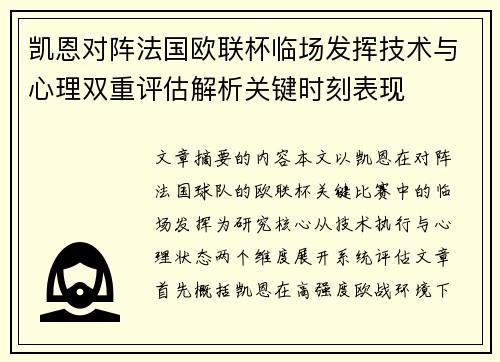 凯恩对阵法国欧联杯临场发挥技术与心理双重评估解析关键时刻表现

文章摘要的内容本文以凯恩在对阵法国球队的欧联杯关键比赛中的临场发挥为研究核心从技术执行与心理状态两个维度展开系统评估文章首先概括凯恩在高强度欧战环境下